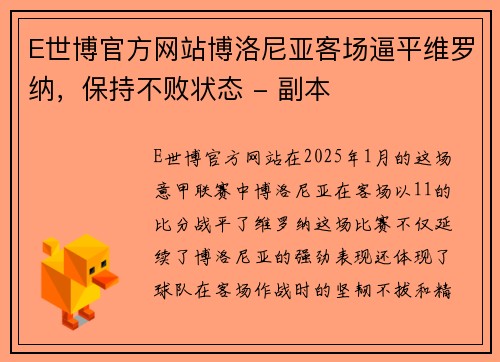 E世博官方网站博洛尼亚客场逼平维罗纳，保持不败状态 - 副本

E世博官方网站在2025年1月的这场意甲联赛中博洛尼亚在客场以11的比分战平了维罗纳这场比赛不仅延续了博洛尼亚的强劲表现还体现了球队在客场作战时的坚韧不拔和精